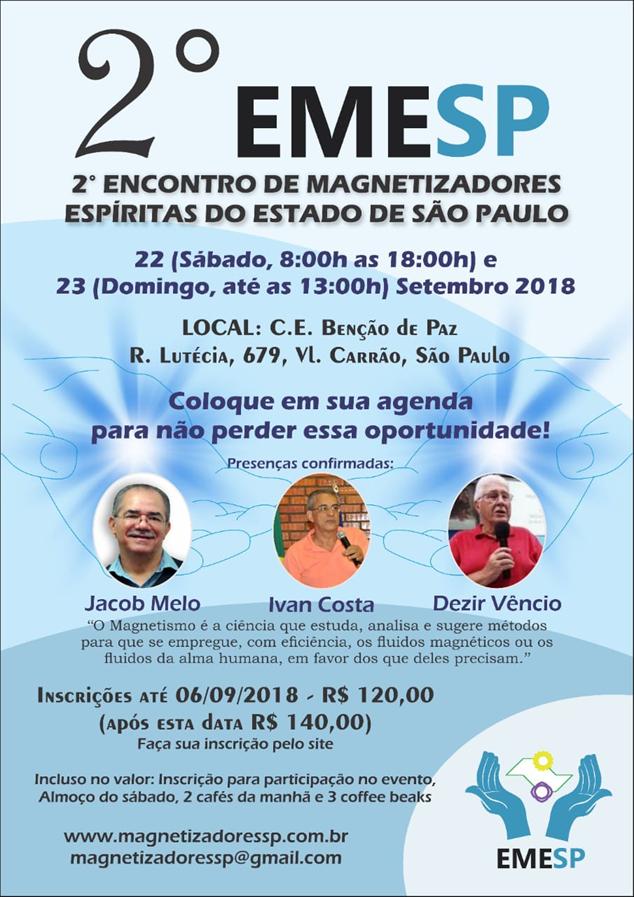 2° EMESP

2° ENCONTRO DE MAGNETIZADORES ESPÍRITAS DO ESTADO DE SÃO PAULO

22 (Sábado, 8:00h as 18:00h) e
23 (Domingo, até as 13:00h) Setembro 2018

LOCAL: C.E. Benção de Paz
R. Lutécia, 679, Vl. Carrão, São Paulo

Coloque em sua agenda para não perder essa oportunidade!

Presenças confirmadas:

Jacob Melo
Ivan Costa
Dezir Vêncio

"O Magnetismo é a ciência que estuda, analisa e sugere métodos para que se empregue, com eficiência, os fluidos magnéticos ou os fluidos da alma humana, em favor dos que deles precisam."

Inscrições até 06/09/2018 - R$ 120,00
(após esta data R$ 140,00)
Faça sua inscrição pelo site

Incluso no valor: Inscrição para participação no evento, Almoço do sábado, 2 cafés da manhã e 3 coffee beaks

www.magnetizadoressp.com.br
magnetizadoressp@gmail.com

EMESP